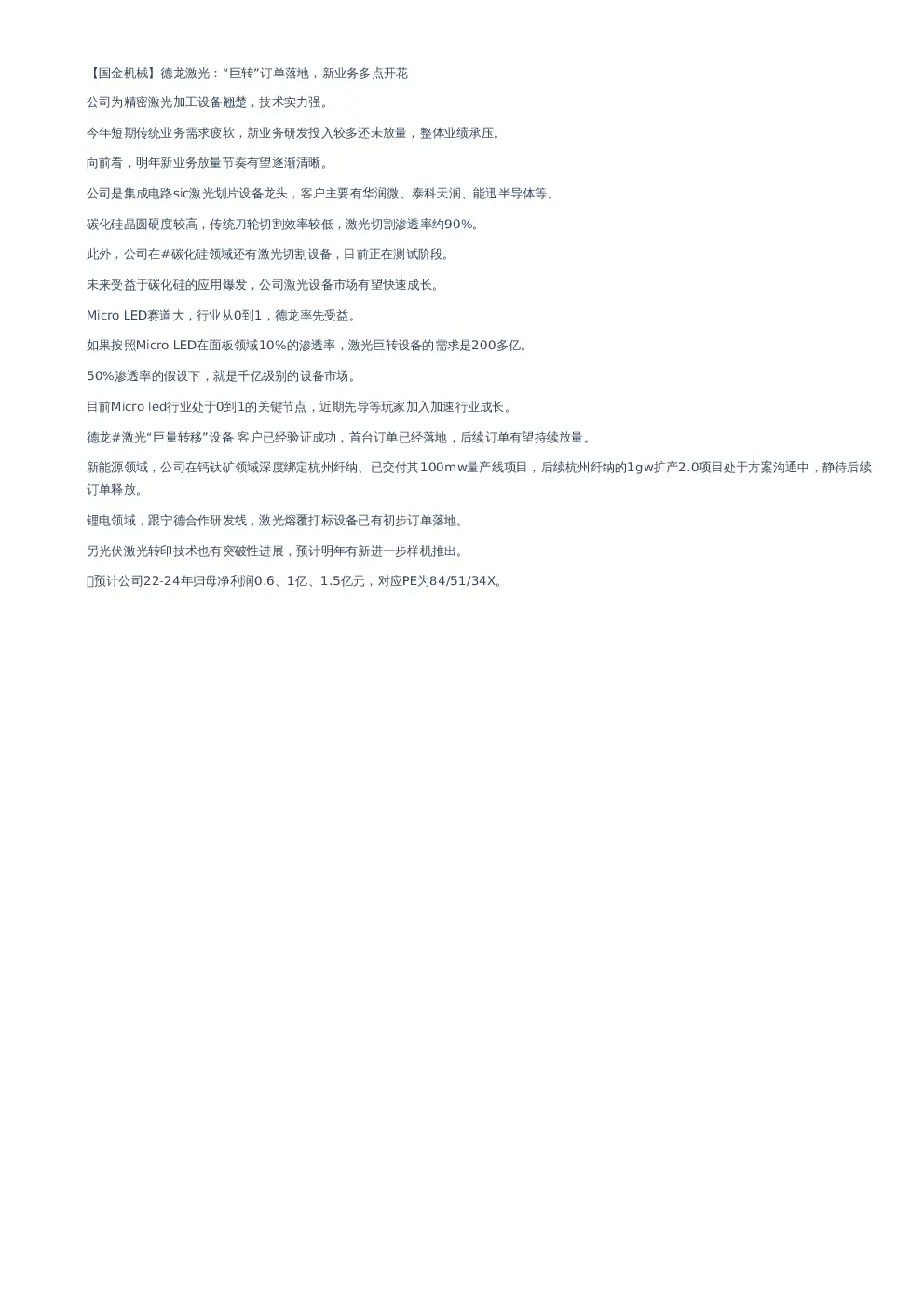 【国金机械】德龙激光：“巨转”订单落地，新业务多点开花

公司为精密激光加工设备翘楚，技术实力强。

今年短期传统业务需求疲软，新业务研发投入较多还未放量，整体业绩承压。

向前看，明年新业务放量节奏有望逐渐清晰。

公司是集成电路sic激光划片设备龙头，客户主要有华润微、泰科天润、能迅半导体等。

碳化硅晶圆硬度较高，传统刀轮切割效率较低，激光切割渗透率约90%。

此外，公司在#碳化硅领域还有激光切割设备，目前正在测试阶段。

未来受益于碳化硅的应用爆发，公司激光设备市场有望快速成长。

Micro LED赛道大，行业从0到1，德龙率先受益。

如果按照Micro LED在面板领域10%的渗透率，激光巨转设备的需求是200多亿。

50%渗透率的假设下，就是千亿级别的设备市场。

目前Micro led行业处于0到1的关键节点，近期先导等玩家加入加速行业成长。

德龙#激光“巨量转移”设备 客户已经验证成功，首台订单已经落地，后续订单有望持续放量。

新能源领域，公司在钙钛矿领域深度绑定杭州纤纳、已交付其100mw量产线项目，后续杭州纤纳的1gw扩产2.0项目处于方案沟通中，静待后续订单释放。

锂电领域，跟宁德合作研发线，激光熔覆打标设备已有初步订单落地。

另光伏激光转印技术也有突破性进展，预计明年有新进一步样机推出。

预计公司22-24年归母净利润0.6、1亿、1.5亿元，对应PE为84/51/34X。